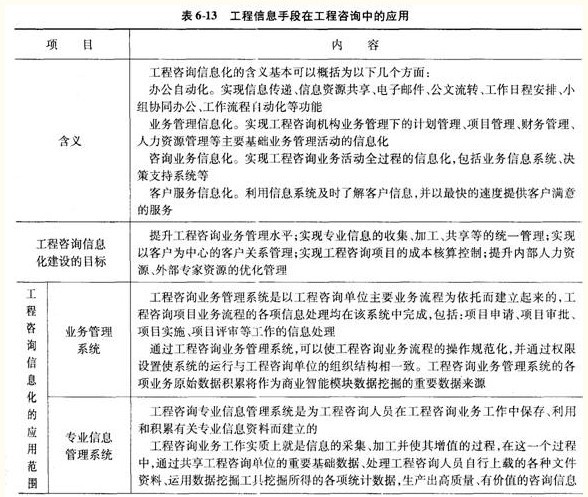 表 6-13　工程信息手段在工程咨询中的应用

| 项　目 | | 内　容 |
|---|---|---|
| 含义 | | 工程咨询信息化的含义基本可以概括为以下几个方面：<br>办公自动化。实现信息传递、信息资源共享、电子邮件、公文流转、工作日程安排、小组协同办公、工作流程自动化等功能<br>业务管理信息化。实现工程咨询机构业务管理下的计划管理、项目管理、财务管理、人力资源管理等主要基础业务管理活动的信息化<br>咨询业务信息化。实现工程咨询业务活动全过程的信息化，包括业务信息系统、决策支持系统等<br>客户服务信息化。利用信息系统及时了解客户信息，并以最快的速度提供客户满意的服务 |
| 工程咨询信息化建设的目标 | | 提升工程咨询业务管理水平；实现专业信息的收集、加工、共享等的统一管理；实现以客户为中心的客户关系管理；实现工程咨询项目的成本核算控制；提升内部人力资源、外部专家资源的优化管理 |
| 工程咨询信息化的应用范围 | 业务管理系统 | 工程咨询业务管理系统是以工程咨询单位主要业务流程为依托而建立起来的，工程咨询项目业务流程的各项信息处理均在该系统中完成，包括：项目申请、项目审批、项目实施、项目评审等工作的信息处理<br>通过工程咨询业务管理系统，可以使工程咨询业务流程的操作规范化，并通过权限设置使系统的运行与工程咨询单位的组织结构相一致。工程咨询业务管理系统的各项业务原始数据积累将作为商业智能模块数据挖掘的重要数据来源 |
| | 专业信息管理系统 | 工程咨询专业信息管理系统是为工程咨询人员在工程咨询业务工作中保存、利用和积累有关专业信息资料而建立的<br>工程咨询业务工作实质上就是信息的采集、加工并使其增值的过程，在这一个过程中，通过共享工程咨询单位的重要基础数据、处理工程咨询人员自行上载的各种文件资料、运用数据挖掘工具挖掘所得的各项统计数据，生产出高质量、有价值的咨询信息 |